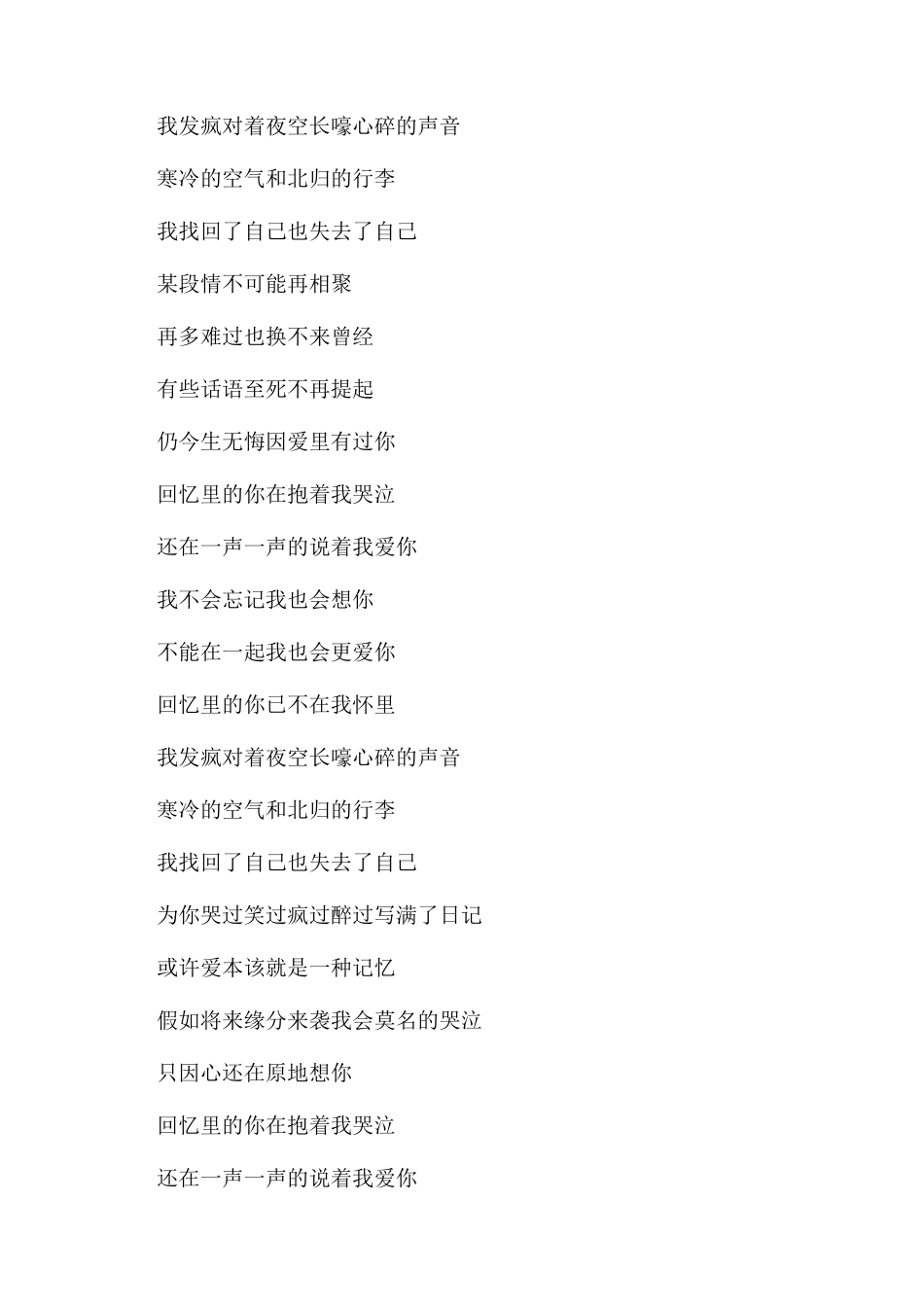 我发疯对着夜空长嚎心碎的声音

寒冷的空气和北归的行李

我找回了自己也失去了自己

某段情不可能再相聚

再多难过也换不来曾经

有些话语至死不再提起

仍今生无悔因爱里有过你

回忆里的你在抱着我哭泣

还在一声一声的说着我爱你

我不会忘记我也会想你

不能在一起我也会更爱你

回忆里的你已不在我怀里

我发疯对着夜空长嚎心碎的声音

寒冷的空气和北归的行李

我找回了自己也失去了自己

为你哭过笑过疯过醉过写满了日记

或许爱本该就是一种记忆

假如将来缘分来袭我会莫名的哭泣

只因心还在原地想你

回忆里的你在抱着我哭泣

还在一声一声的说着我爱你